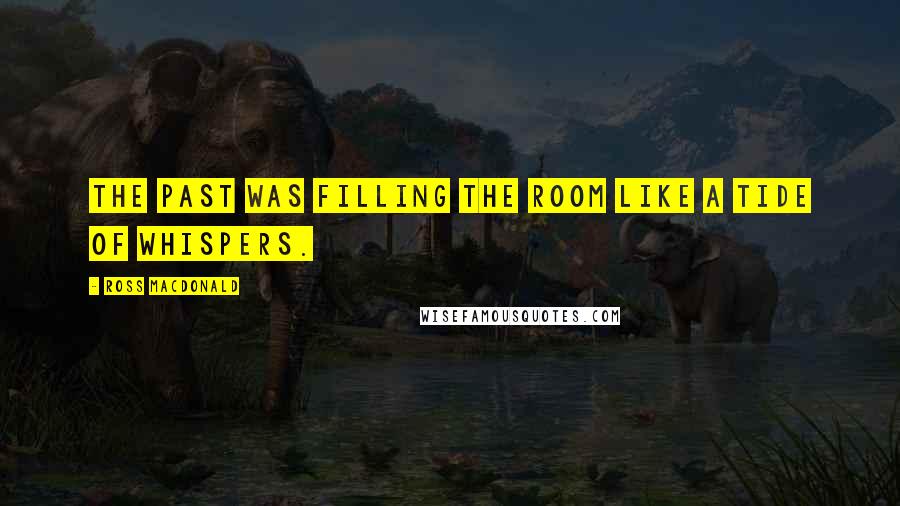 THE PAST WAS FILLING THE ROOM LIKE A TIDE OF WHISPERS.

- ROSS MACDONALD

WISEFAMOUSQUOTES.COM